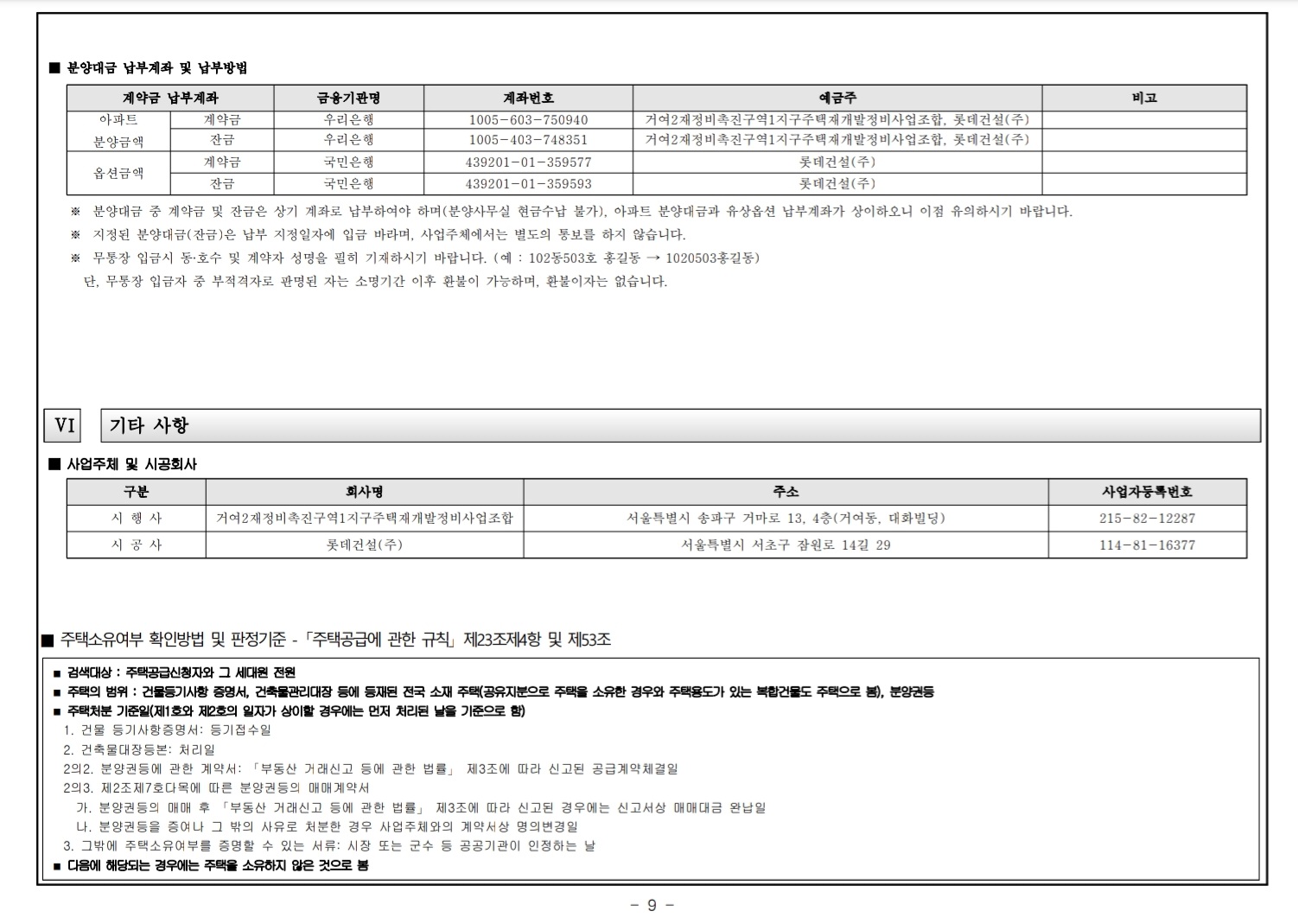 ■ 분양대금 납부계좌 및 납부방법

| 계약금 납부계좌 | | 금융기관명 | 계좌번호 | 예금주 | 비고 |
|---|---|---|---|---|---|
| 아파트 분양금액 | 계약금 | 우리은행 | 1005-603-750940 | 거여2재정비촉진구역1지구주택재개발정비사업조합, 롯데건설(주) | |
| | 잔금 | 우리은행 | 1005-403-748351 | 거여2재정비촉진구역1지구주택재개발정비사업조합, 롯데건설(주) | |
| 옵션금액 | 계약금 | 국민은행 | 439201-01-359577 | 롯데건설(주) | |
| | 잔금 | 국민은행 | 439201-01-359593 | 롯데건설(주) | |

※ 분양대금 중 계약금 및 잔금은 상기 계좌로 납부하여야 하며(분양사무실 현금수납 불가), 아파트 분양대금과 유상옵션 납부계좌가 상이하오니 이점 유의하시기 바랍니다.
※ 지정된 분양대금(잔금)은 납부 지정일자에 입금 바라며, 사업주체에서는 별도의 통보를 하지 않습니다.
※ 무통장 입금시 동·호수 및 계약자 성명을 필히 기재하시기 바랍니다. (예 : 102동503호 홍길동 → 1020503홍길동)
단, 무통장 입금자 중 부적격자로 판명된 자는 소명기간 이후 환불이 가능하며, 환불이자는 없습니다.

VI 기타 사항

■ 사업주체 및 시공회사

| 구분 | 회사명 | 주소 | 사업자등록번호 |
|---|---|---|---|
| 시 행 사 | 거여2재정비촉진구역1지구주택재개발정비사업조합 | 서울특별시 송파구 거마로 13, 4층(거여동, 대화빌딩) | 215-82-12287 |
| 시 공 사 | 롯데건설(주) | 서울특별시 서초구 잠원로 14길 29 | 114-81-16377 |

■ 주택소유여부 확인방법 및 판정기준 - 「주택공급에 관한 규칙」 제23조제4항 및 제53조

■ 검색대상 : 주택공급신청자와 그 세대원 전원
■ 주택의 범위 : 건물등기사항 증명서, 건축물관리대장 등에 등재된 전국 소재 주택(공유지분으로 주택을 소유한 경우와 주택용도가 있는 복합건물도 주택으로 봄), 분양권등
■ 주택처분 기준일(제1호와 제2호의 일자가 상이할 경우에는 먼저 처리된 날을 기준으로 함)
1. 건물 등기사항증명서: 등기접수일
2. 건축물대장등본: 처리일
2의2. 분양권등에 관한 계약서: 「부동산 거래신고 등에 관한 법률」 제3조에 따라 신고된 공급계약체결일
2의3. 제2조제7호다목에 따른 분양권등의 매매계약서
가. 분양권등의 매매 후 「부동산 거래신고 등에 관한 법률」 제3조에 따라 신고된 경우에는 신고서상 매매대금 완납일
나. 분양권등을 증여나 그 밖의 사유로 처분한 경우 사업주체와의 계약서상 명의변경일
3. 그밖에 주택소유여부를 증명할 수 있는 서류: 시장 또는 군수 등 공공기관이 인정하는 날
■ 다음에 해당되는 경우에는 주택을 소유하지 않은 것으로 봄

- 9 -